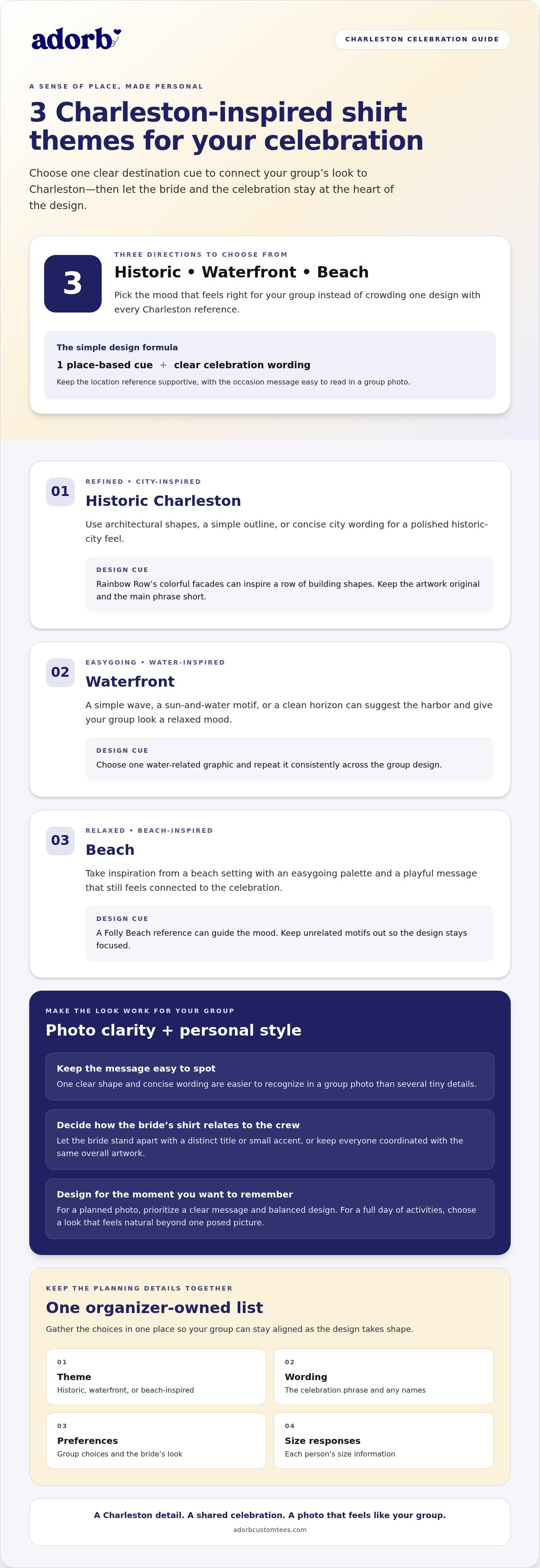 adorb

CHARLESTON CELEBRATION GUIDE

A SENSE OF PLACE, MADE PERSONAL

3 Charleston-inspired shirt themes for your celebration

Choose one clear destination cue to connect your group's look to Charleston—then let the bride and the celebration stay at the heart of the design.

3

THREE DIRECTIONS TO CHOOSE FROM

Historic • Waterfront • Beach

Pick the mood that feels right for your group instead of crowding one design with every Charleston reference.

The simple design formula

1 place-based cue + clear celebration wording

Keep the location reference supportive, with the occasion message easy to read in a group photo.

01

REFINED • CITY-INSPIRED

Historic Charleston

Use architectural shapes, a simple outline, or concise city wording for a polished historic-city feel.

DESIGN CUE

Rainbow Row's colorful facades can inspire a row of building shapes. Keep the artwork original and the main phrase short.

02

EASYGOING • WATER-INSPIRED

Waterfront

A simple wave, a sun-and-water motif, or a clean horizon can suggest the harbor and give your group look a relaxed mood.

DESIGN CUE

Choose one water-related graphic and repeat it consistently across the group design.

03

RELAXED • BEACH-INSPIRED

Beach

Take inspiration from a beach setting with an easygoing palette and a playful message that still feels connected to the celebration.

DESIGN CUE

A Folly Beach reference can guide the mood. Keep unrelated motifs out so the design stays focused.

MAKE THE LOOK WORK FOR YOUR GROUP

Photo clarity + personal style

Keep the message easy to spot

One clear shape and concise wording are easier to recognize in a group photo than several tiny details.

Decide how the bride's shirt relates to the crew

Let the bride stand apart with a distinct title or small accent, or keep everyone coordinated with the same overall artwork.

Design for the moment you want to remember

For a planned photo, prioritize a clear message and balanced design. For a full day of activities, choose a look that feels natural beyond one posed picture.

KEEP THE PLANNING DETAILS TOGETHER

One organizer-owned list

Gather the choices in one place so your group can stay aligned as the design takes shape.

01
Theme
Historic, waterfront, or beach-inspired

02
Wording
The celebration phrase and any names

03
Preferences
Group choices and the bride's look

04
Size responses
Each person's size information

A Charleston detail. A shared celebration. A photo that feels like your group.

adorbcustomtees.com